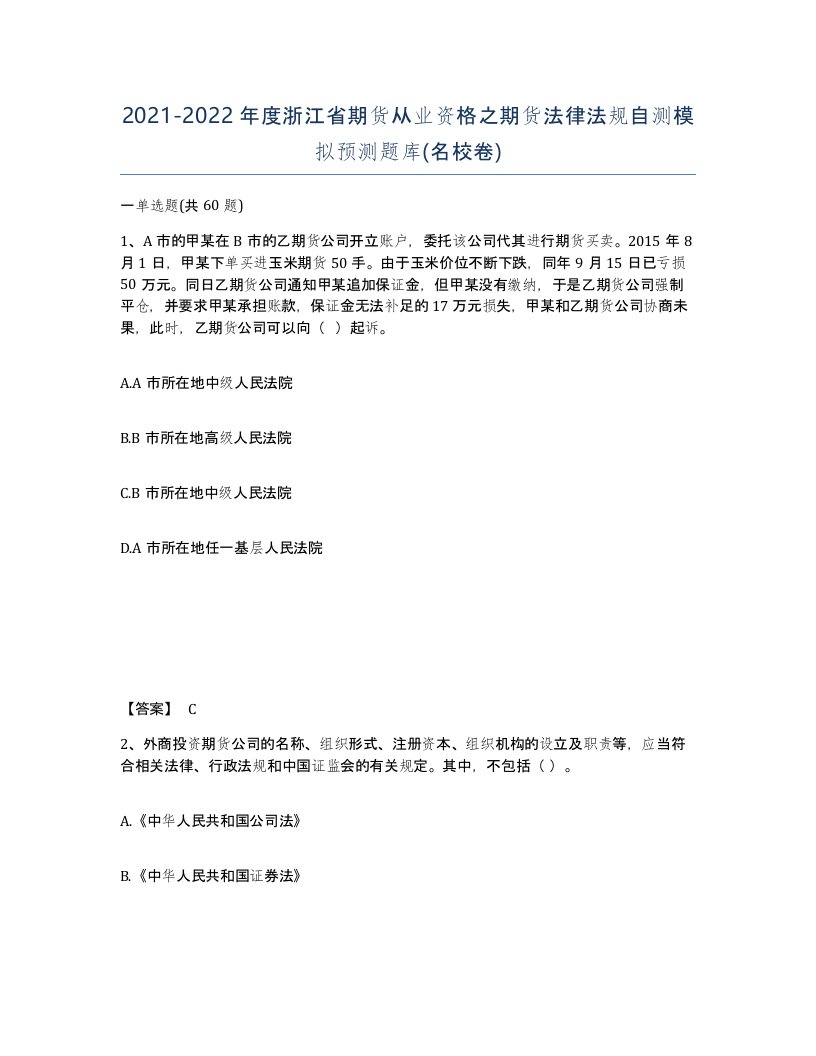 2021-2022年度浙江省期货从业资格之期货法律法规自测模拟预测题库(名校卷)

一单选题(共60题)

1、A市的甲某在B市的乙期货公司开立账户，委托该公司代其进行期货买卖。2015年8月1日，甲某下单买进玉米期货50手。由于玉米价位不断下跌，同年9月15日已亏损50万元。同日乙期货公司通知甲某追加保证金，但甲某没有缴纳，于是乙期货公司强制平仓，并要求甲某承担账款，保证金无法补足的17万元损失，甲某和乙期货公司协商未果，此时，乙期货公司可以向（ ）起诉。

A.A市所在地中级人民法院

B.B市所在地高级人民法院

C.B市所在地中级人民法院

D.A市所在地任一基层人民法院

【答案】 C

2、外商投资期货公司的名称、组织形式、注册资本、组织机构的设立及职责等，应当符合相关法律、行政法规和中国证监会的有关规定。其中，不包括（ ）。

A.《中华人民共和国公司法》

B.《中华人民共和国证券法》